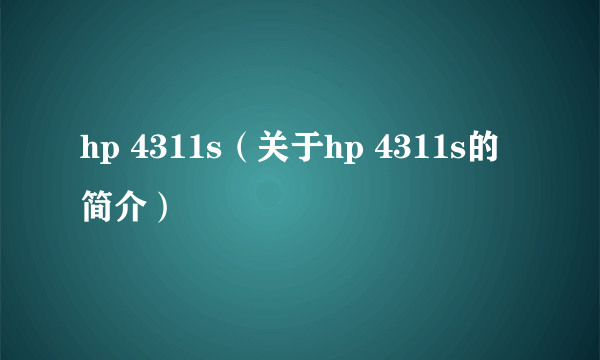 hp 4311s（关于hp 4311s的简介）